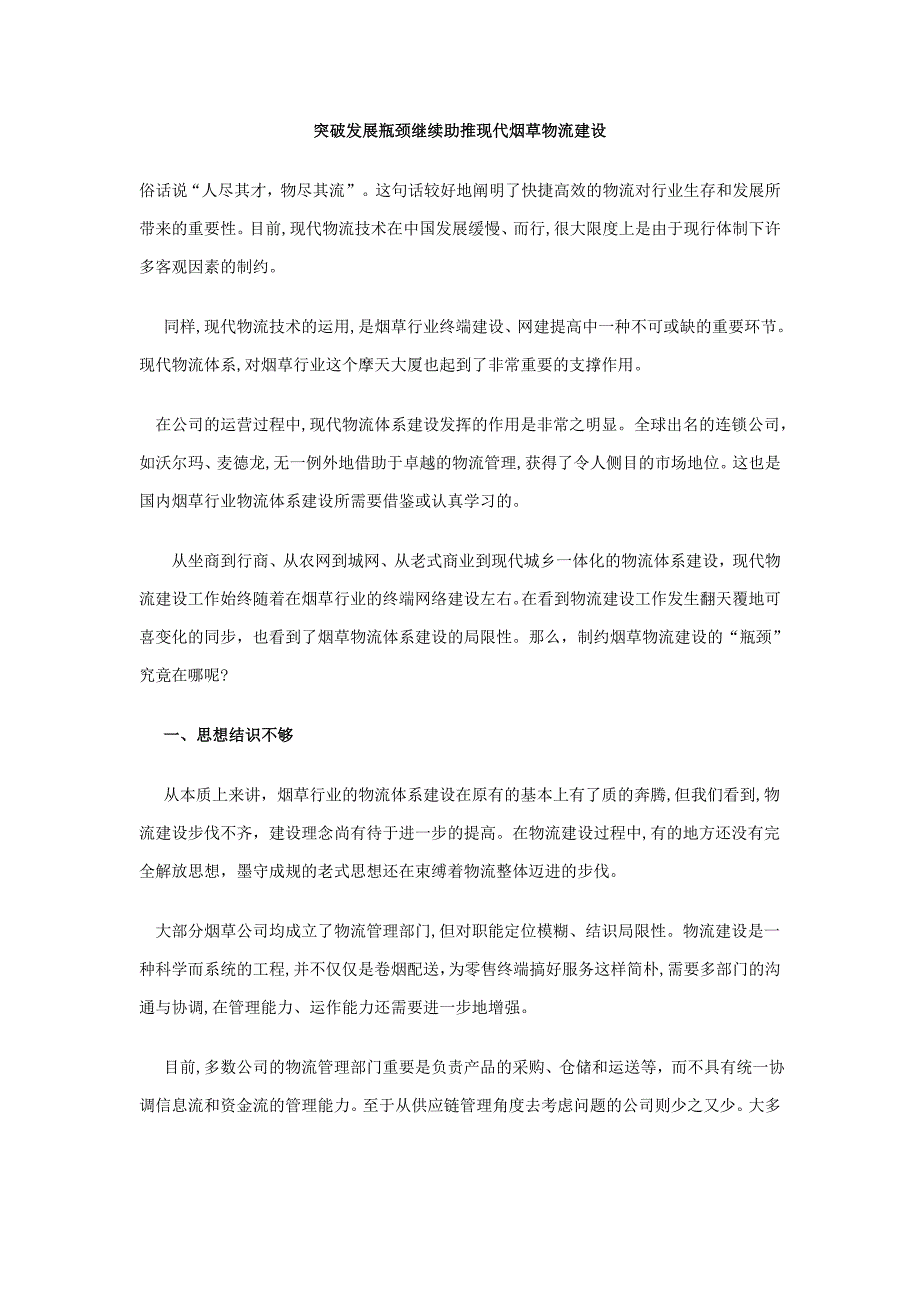 突破发展瓶颈继续助推现代烟草物流建设

俗话说“人尽其才，物尽其流”。这句话较好地阐明了快捷高效的物流对行业生存和发展所带来的重要性。目前，现代物流技术在中国发展缓慢、而行，很大限度上是由于现行体制下许多客观因素的制约。

同样，现代物流技术的运用，是烟草行业终端建设、网建提高中一种不可或缺的重要环节。现代物流体系，对烟草行业这个摩天大厦也起到了非常重要的支撑作用。

在公司的运营过程中，现代物流体系建设发挥的作用是非常之明显。全球出名的连锁公司，如沃尔玛、麦德龙，无一例外地借助于卓越的物流管理，获得了令人侧目的市场地位。这也是国内烟草行业物流体系建设所需要借鉴或认真学习的。

从坐商到行商、从农网到城网、从老式商业到现代城乡一体化的物流体系建设，现代物流建设工作始终随着在烟草行业的终端网络建设左右。在看到物流建设工作发生翻天覆地可喜变化的同步，也看到了烟草物流体系建设的局限性。那么，制约烟草物流建设的“瓶颈”究竟在哪呢？

一、思想结识不够

从本质上来讲，烟草行业的物流体系建设在原有的基本上有了质的奔腾，但我们看到，物流建设步伐不齐，建设理念尚有待于进一步的提高。在物流建设过程中，有的地方还没有完全解放思想，墨守成规的老式思想还在束缚着物流整体迈进的步伐。

大部分烟草公司均成立了物流管理部门，但对职能定位模糊、结识局限性。物流建设是一种科学而系统的工程，并不仅仅是卷烟配送，为零售终端搞好服务这样简朴，需要多部门的沟通与协调，在管理能力、运作能力还需要进一步地增强。

目前，多数公司的物流管理部门重要是负责产品的采购、仓储和运送等，而不具有统一协调信息流和资金流的管理能力。至于从供应链管理角度去考虑问题的公司则少之又少。大多